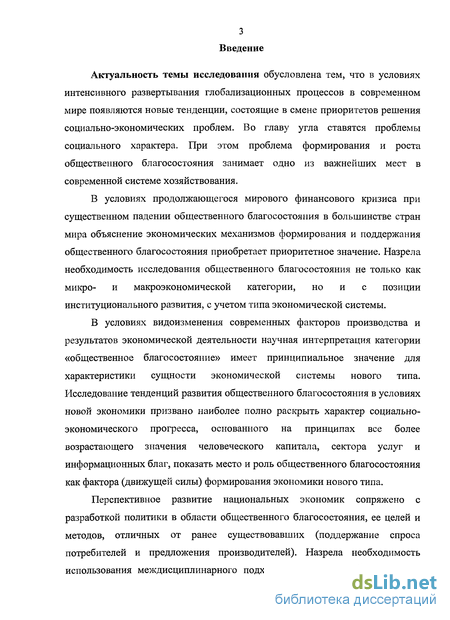 3

Введение

Актуальность темы исследования обусловлена тем, что в условиях интенсивного развертывания глобализационных процессов в современном мире появляются новые тенденции, состоящие в смене приоритетов решения социально-экономических проблем. Во главу угла ставятся проблемы социального характера. При этом проблема формирования и роста общественного благосостояния занимает одно из важнейших мест в современной системе хозяйствования.

В условиях продолжающегося мирового финансового кризиса при существенном падении общественного благосостояния в большинстве стран мира объяснение экономических механизмов формирования и поддержания общественного благосостояния приобретает приоритетное значение. Назрела необходимость исследования общественного благосостояния не только как микро- и макроэкономической категории, но и с позиции институционального развития, с учетом типа экономической системы.

В условиях видоизменения современных факторов производства и результатов экономической деятельности научная интерпретация категории «общественное благосостояние» имеет принципиальное значение для характеристики сущности экономической системы нового типа. Исследование тенденций развития общественного благосостояния в условиях новой экономики призвано наиболее полно раскрыть характер социально-экономического прогресса, основанного на принципах все более возрастающего значения человеческого капитала, сектора услуг и информационных благ, показать место и роль общественного благосостояния как фактора (движущей силы) формирования экономики нового типа.

Перспективное развитие национальных экономик сопряжено с разработкой политики в области общественного благосостояния, ее целей и методов, отличных от ранее существовавших (поддержание спроса потребителей и предложения производителей). Назрела необходимость использования междисциплинарного подх

dsLib.net
библиотека диссертаций